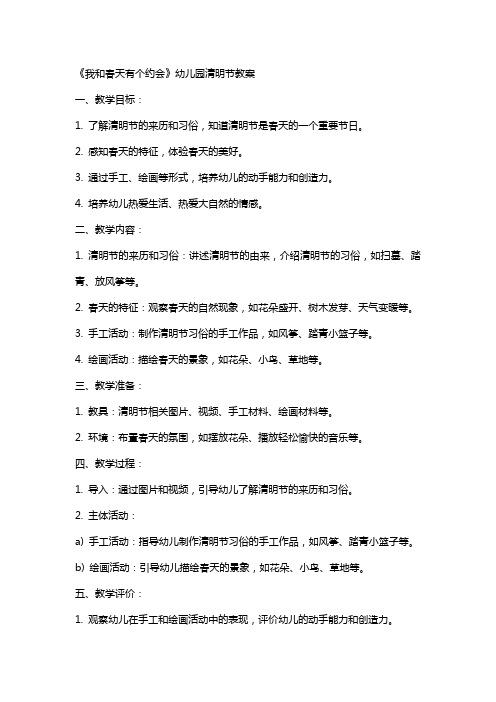 《我和春天有个约会》幼儿园清明节教案

一、教学目标：

1. 了解清明节的来历和习俗，知道清明节是春天的一个重要节日。

2. 感知春天的特征，体验春天的美好。

3. 通过手工、绘画等形式，培养幼儿的动手能力和创造力。

4. 培养幼儿热爱生活、热爱大自然的情感。

二、教学内容：

1. 清明节的来历和习俗：讲述清明节的由来，介绍清明节的习俗，如扫墓、踏青、放风筝等。

2. 春天的特征：观察春天的自然现象，如花朵盛开、树木发芽、天气变暖等。

3. 手工活动：制作清明节习俗的手工作品，如风筝、踏青小篮子等。

4. 绘画活动：描绘春天的景象，如花朵、小鸟、草地等。

三、教学准备：

1. 教具：清明节相关图片、视频、手工材料、绘画材料等。

2. 环境：布置春天的氛围，如摆放花朵、播放轻松愉快的音乐等。

四、教学过程：

1. 导入：通过图片和视频，引导幼儿了解清明节的来历和习俗。

2. 主体活动：

a) 手工活动：指导幼儿制作清明节习俗的手工作品，如风筝、踏青小篮子等。

b) 绘画活动：引导幼儿描绘春天的景象，如花朵、小鸟、草地等。

五、教学评价：

1. 观察幼儿在手工和绘画活动中的表现，评价幼儿的动手能力和创造力。